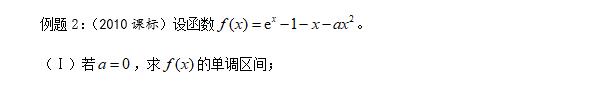 例题 2：（2010 课标）设函数 $f(x)=e^x-1-x-ax^2$。

（Ⅰ）若 $a=0$，求 $f(x)$ 的单调区间；